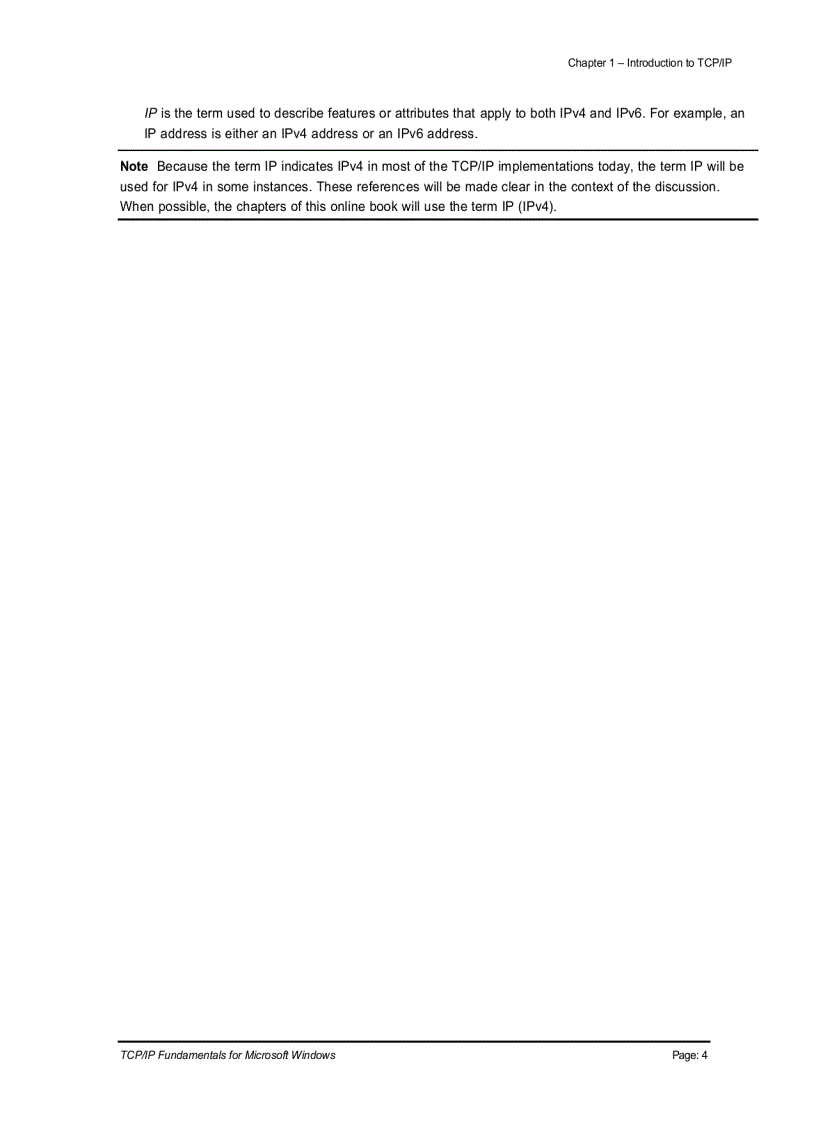 Chapter 1 – Introduction to TCP/IP

IP is the term used to describe features or attributes that apply to both IPv4 and IPv6. For example, an IP address is either an IPv4 address or an IPv6 address.

Note Because the term IP indicates IPv4 in most of the TCP/IP implementations today, the term IP will be used for IPv4 in some instances. These references will be made clear in the context of the discussion. When possible, the chapters of this online book will use the term IP (IPv4).

TCP/IP Fundamentals for Microsoft Windows

Page: 4